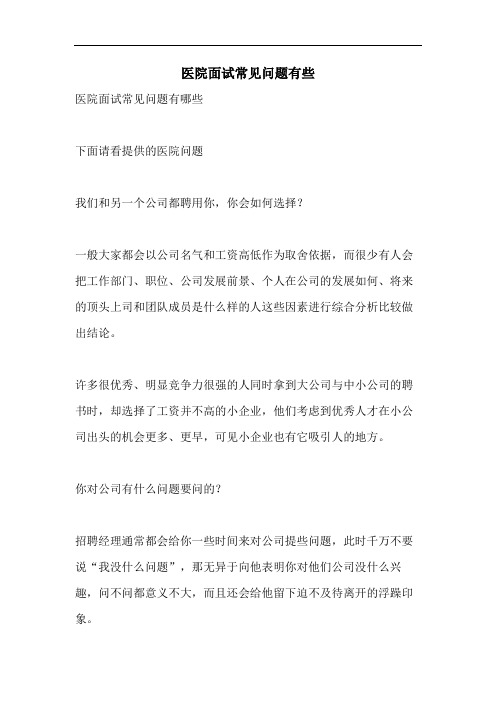 医院面试常见问题有些

医院面试常见问题有哪些

下面请看提供的医院问题

我们和另一个公司都聘用你，你会如何选择？

一般大家都会以公司名气和工资高低作为取舍依据，而很少有人会把工作部门、职位、公司发展前景、个人在公司的发展如何、将来的顶头上司和团队成员是什么样的人这些因素进行综合分析比较做出结论。

许多很优秀、明显竞争力很强的人同时拿到大公司与中小公司的聘书时，却选择了工资并不高的小企业，他们考虑到优秀人才在小公司出头的机会更多、更早，可见小企业也有它吸引人的地方。

你对公司有什么问题要问的?

招聘经理通常都会给你一些时间来对公司提些问题，此时千万不要说“我没什么问题”，那无异于向他表明你对他们公司没什么兴趣，问不问都意义不大，而且还会给他留下迫不及待离开的浮躁印象。